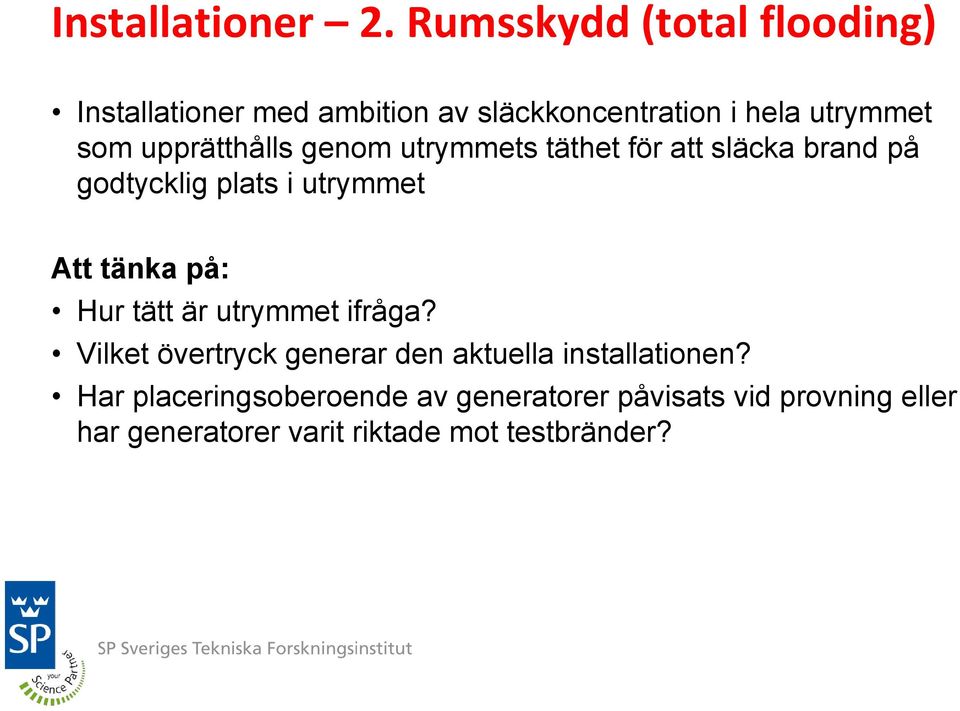 Installationer – 2. Rumsskydd (total flooding)

• Installationer med ambition av släckkoncentration i hela utrymmet som upprätthålls genom utrymmets täthet för att släcka brand på godtycklig plats i utrymmet

Att tänka på:
• Hur tätt är utrymmet ifråga?
• Vilket övertryck generar den aktuella installationen?
• Har placeringsoberoende av generatorer påvisats vid provning eller har generatorer varit riktade mot testbränder?

SP
your Science Partner
SP Sveriges Tekniska Forskningsinstitut